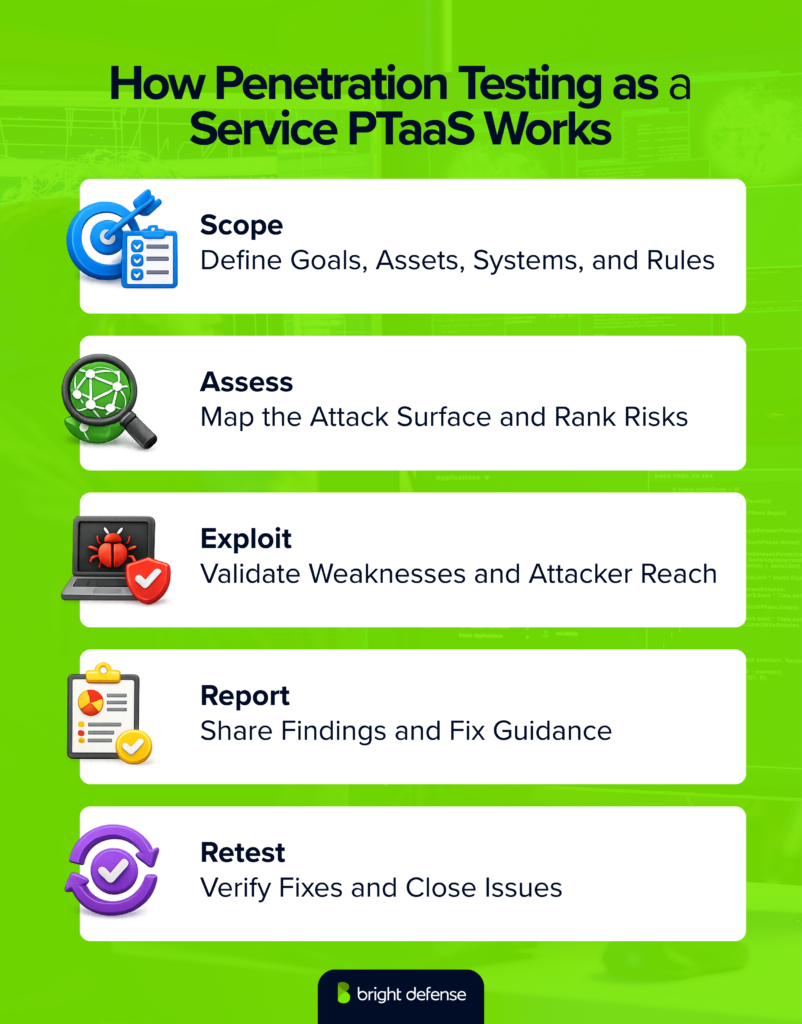 How Penetration Testing as a Service PTaaS Works

Scope
Define Goals, Assets, Systems, and Rules

Assess
Map the Attack Surface and Rank Risks

Exploit
Validate Weaknesses and Attacker Reach

Report
Share Findings and Fix Guidance

Retest
Verify Fixes and Close Issues

bright defense